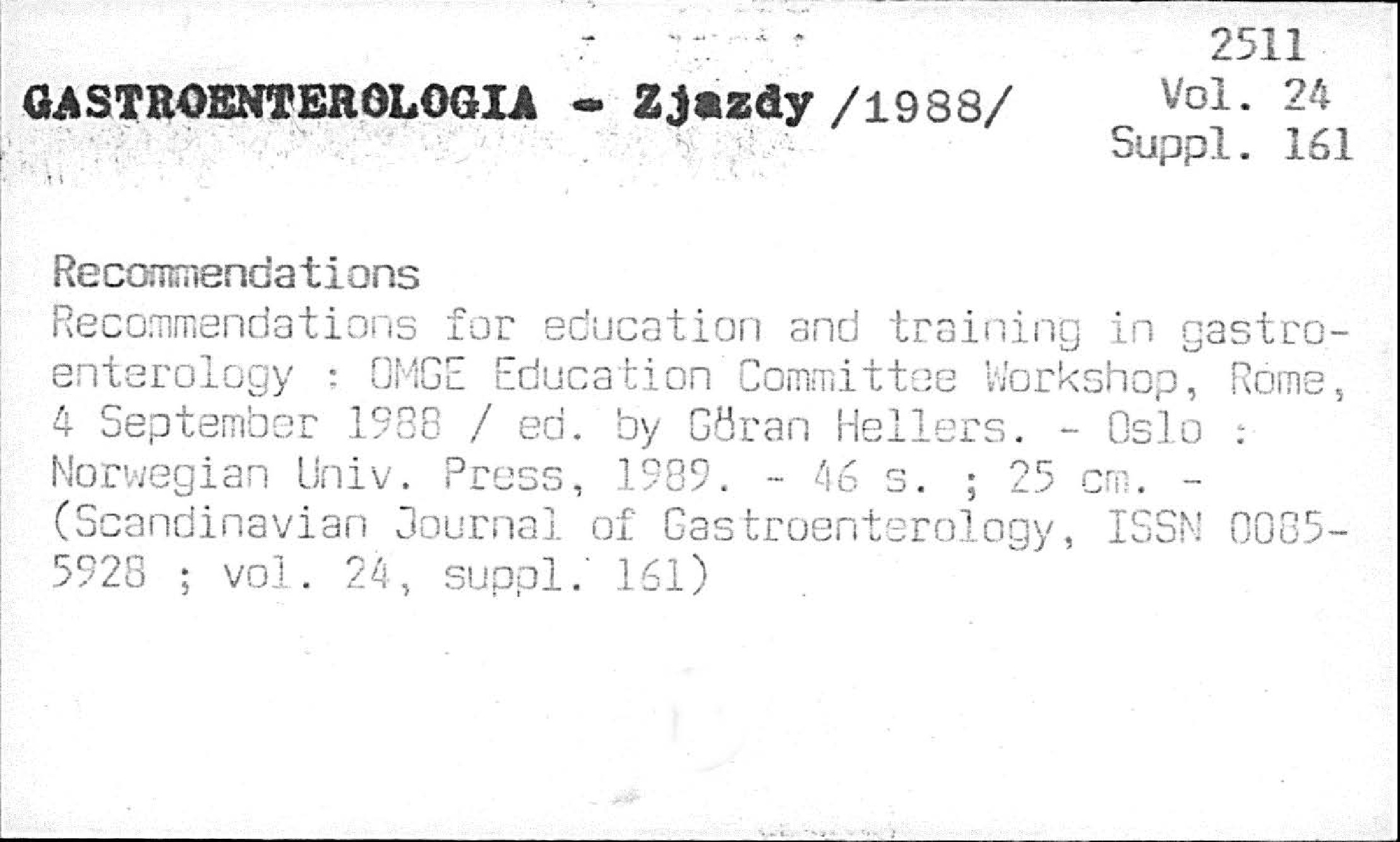 GASTROENTEROLOGIA - Zjazdy /1988/

2511
Vol. 24
Suppl. 161

Recommendations

Recommendations for education and training in gastroenterology : OMGE Education Committee Workshop, Rome, 4 September 1988 / ed. by Göran Hellers. - Oslo : Norwegian Univ. Press, 1989. - 46 s. ; 25 cm. - (Scandinavian Journal of Gastroenterology, ISSN 0085-5928 ; vol. 24, suppl. 161)